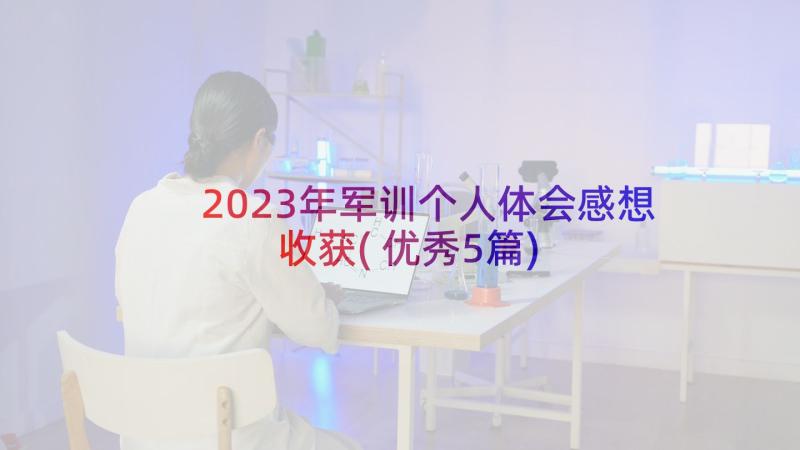 2023年军训个人体会感想收获(优秀5篇)